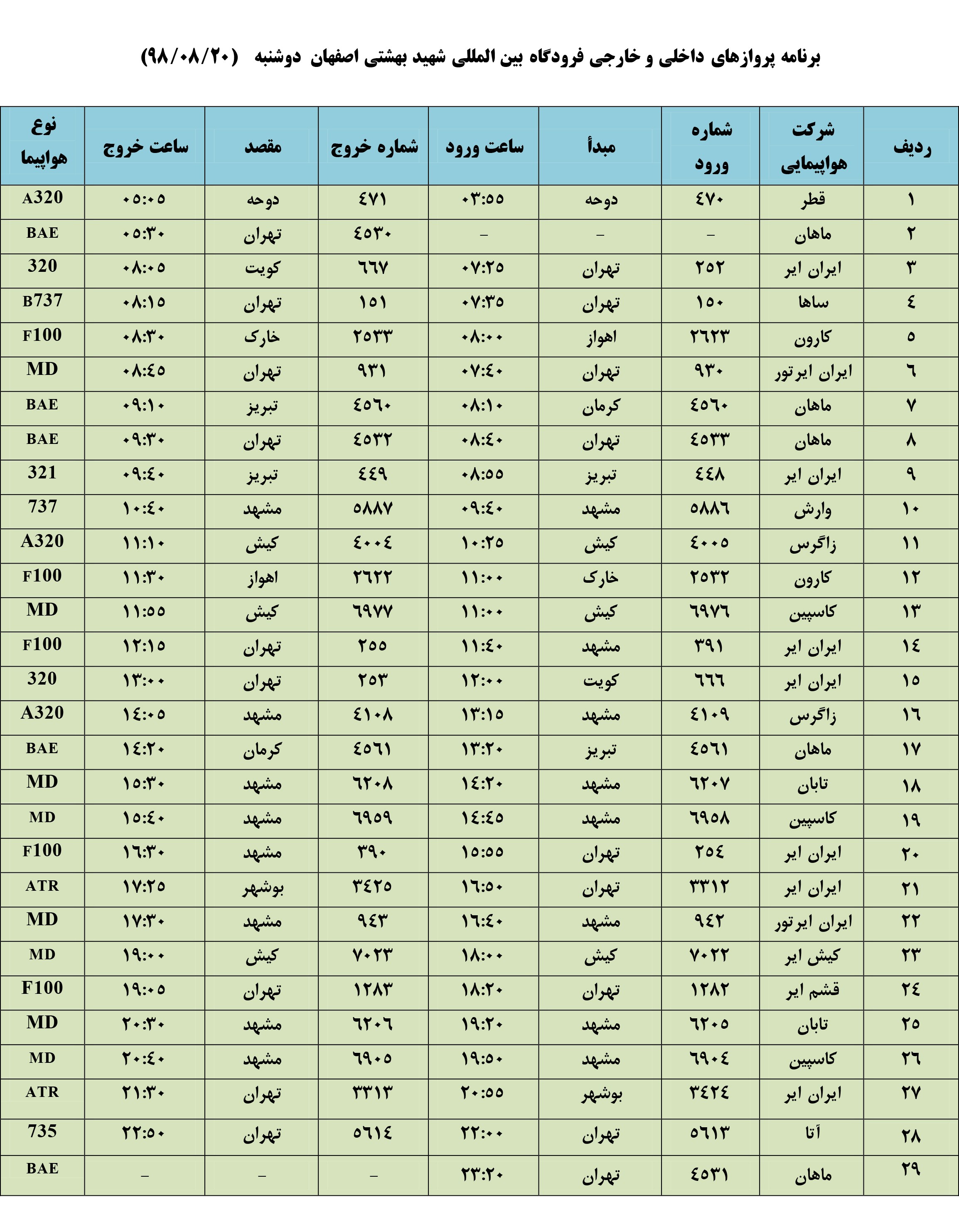 برنامه پروازهای داخلی و خارجی فرودگاه بین المللی شهید بهشتی اصفهان دوشنبه (۹۸/۰۸/۲۰)

| ردیف | شرکت هواپیمایی | شماره ورود | مبدأ | ساعت ورود | شماره خروج | مقصد | ساعت خروج | نوع هواپیما |
|---|---|---|---|---|---|---|---|---|
| ۱ | قطر | ۴۷۰ | دوحه | ۰۳:۵۵ | ۴۷۱ | دوحه | ۰۵:۰۵ | A320 |
| ۲ | ماهان | - | - | - | ۴۵۳۰ | تهران | ۰۵:۳۰ | BAE |
| ۳ | ایران ایر | ۲۵۲ | تهران | ۰۷:۲۵ | ۶۶۷ | کویت | ۰۸:۰۵ | 320 |
| ۴ | ساها | ۱۵۰ | تهران | ۰۷:۳۵ | ۱۵۱ | تهران | ۰۸:۱۵ | B737 |
| ۵ | کارون | ۲۶۲۳ | اهواز | ۰۸:۰۰ | ۲۵۳۳ | خارک | ۰۸:۳۰ | F100 |
| ۶ | ایران ایرتور | ۹۳۰ | تهران | ۰۷:۴۰ | ۹۳۱ | تهران | ۰۸:۴۵ | MD |
| ۷ | ماهان | ۴۵۶۰ | کرمان | ۰۸:۱۰ | ۴۵۶۰ | تبریز | ۰۹:۱۰ | BAE |
| ۸ | ماهان | ۴۵۳۳ | تهران | ۰۸:۴۰ | ۴۵۳۲ | تهران | ۰۹:۳۰ | BAE |
| ۹ | ایران ایر | ۴۴۸ | تبریز | ۰۸:۵۵ | ۴۴۹ | تبریز | ۰۹:۴۰ | 321 |
| ۱۰ | وارش | ۵۸۸۶ | مشهد | ۰۹:۴۰ | ۵۸۸۷ | مشهد | ۱۰:۴۰ | 737 |
| ۱۱ | زاگرس | ۴۰۰۵ | کیش | ۱۰:۲۵ | ۴۰۰۴ | کیش | ۱۱:۱۰ | A320 |
| ۱۲ | کارون | ۲۵۳۲ | خارک | ۱۱:۰۰ | ۲۶۲۲ | اهواز | ۱۱:۳۰ | F100 |
| ۱۳ | کاسپین | ۶۹۷۶ | کیش | ۱۱:۰۰ | ۶۹۷۷ | کیش | ۱۱:۵۵ | MD |
| ۱۴ | ایران ایر | ۳۹۱ | مشهد | ۱۱:۴۰ | ۲۵۵ | تهران | ۱۲:۱۵ | F100 |
| ۱۵ | ایران ایر | ۶۶۶ | کویت | ۱۲:۰۰ | ۲۵۳ | تهران | ۱۳:۰۰ | 320 |
| ۱۶ | زاگرس | ۴۱۰۹ | مشهد | ۱۳:۱۵ | ۴۱۰۸ | مشهد | ۱۴:۰۵ | A320 |
| ۱۷ | ماهان | ۴۵۶۱ | تبریز | ۱۳:۲۰ | ۴۵۶۱ | کرمان | ۱۴:۲۰ | BAE |
| ۱۸ | تابان | ۶۲۰۷ | مشهد | ۱۴:۲۰ | ۶۲۰۸ | مشهد | ۱۵:۳۰ | MD |
| ۱۹ | کاسپین | ۶۹۵۸ | مشهد | ۱۴:۴۵ | ۶۹۵۹ | مشهد | ۱۵:۴۰ | MD |
| ۲۰ | ایران ایر | ۲۵۴ | تهران | ۱۵:۵۵ | ۳۹۰ | مشهد | ۱۶:۳۰ | F100 |
| ۲۱ | ایران ایر | ۳۳۱۲ | تهران | ۱۶:۵۰ | ۳۴۲۵ | بوشهر | ۱۷:۲۵ | ATR |
| ۲۲ | ایران ایرتور | ۹۴۲ | مشهد | ۱۶:۴۰ | ۹۴۳ | مشهد | ۱۷:۳۰ | MD |
| ۲۳ | کیش ایر | ۷۰۲۲ | کیش | ۱۸:۰۰ | ۷۰۲۳ | کیش | ۱۹:۰۰ | MD |
| ۲۴ | قشم ایر | ۱۲۸۲ | تهران | ۱۸:۲۰ | ۱۲۸۳ | تهران | ۱۹:۰۵ | F100 |
| ۲۵ | تابان | ۶۲۰۵ | مشهد | ۱۹:۲۰ | ۶۲۰۶ | مشهد | ۲۰:۳۰ | MD |
| ۲۶ | کاسپین | ۶۹۰۴ | مشهد | ۱۹:۵۰ | ۶۹۰۵ | مشهد | ۲۰:۴۰ | MD |
| ۲۷ | ایران ایر | ۳۴۲۴ | بوشهر | ۲۰:۵۵ | ۳۳۱۳ | تهران | ۲۱:۳۰ | ATR |
| ۲۸ | آتا | ۵۶۱۳ | تهران | ۲۲:۰۰ | ۵۶۱۴ | تهران | ۲۲:۵۰ | 735 |
| ۲۹ | ماهان | ۴۵۳۱ | تهران | ۲۳:۲۰ | - | - | - | BAE |